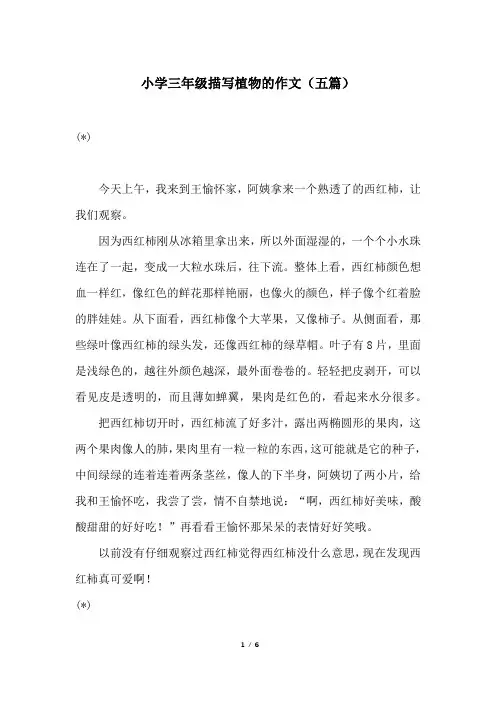 小学三年级描写植物的作文（五篇）

(*)

今天上午，我来到王愉怀家，阿姨拿来一个熟透了的西红柿，让我们观察。

因为西红柿刚从冰箱里拿出来，所以外面湿湿的，一个个小水珠连在了一起，变成一大粒水珠后，往下流。整体上看，西红柿颜色想血一样红，像红色的鲜花那样艳丽，也像火的颜色，样子像个红着脸的胖娃娃。从下面看，西红柿像个大苹果，又像柿子。从侧面看，那些绿叶像西红柿的绿头发，还像西红柿的绿草帽。叶子有8片，里面是浅绿色的，越往外颜色越深，最外面卷卷的。轻轻把皮剥开，可以看见皮是透明的，而且薄如蝉翼，果肉是红色的，看起来水分很多。

把西红柿切开时，西红柿流了好多汁，露出两椭圆形的果肉，这两个果肉像人的肺，果肉里有一粒一粒的东西，这可能就是它的种子，中间绿绿的连着连着两条茎丝，像人的下半身，阿姨切了两小片，给我和王愉怀吃，我尝了尝，情不自禁地说：“啊，西红柿好美味，酸酸甜甜的好好吃！”再看看王愉怀那呆呆的表情好好笑哦。

以前没有仔细观察过西红柿觉得西红柿没什么意思，现在发现西红柿真可爱啊！

(*)

1 / 6